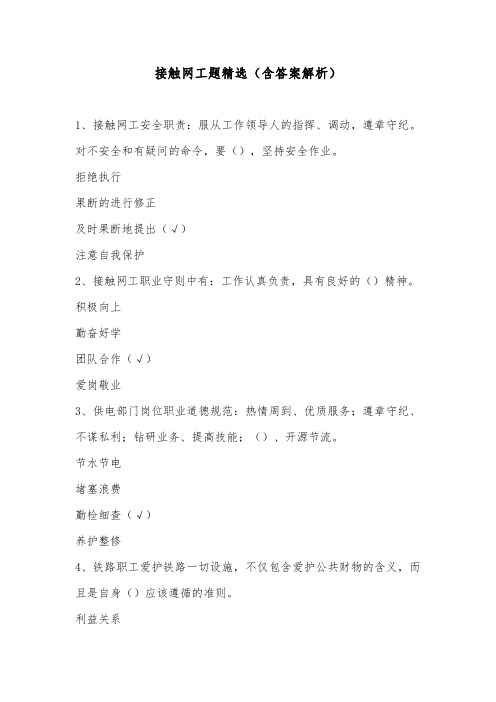 接触网工题精选（含答案解析）

1、接触网工安全职责：服从工作领导人的指挥、调动，遵章守纪。对不安全和有疑问的命令，要（），坚持安全作业。

拒绝执行

果断的进行修正

及时果断地提出（√）

注意自我保护

2、接触网工职业守则中有：工作认真负责，具有良好的（）精神。

积极向上

勤奋好学

团队合作（√）

爱岗敬业

3、供电部门岗位职业道德规范：热情周到、优质服务；遵章守纪、不谋私利；钻研业务、提高技能；（）、开源节流。

节水节电

堵塞浪费

勤检细查（√）

养护整修

4、铁路职工爱护铁路一切设施，不仅包含爱护公共财物的含义，而且是自身（）应该遵循的准则。

利益关系